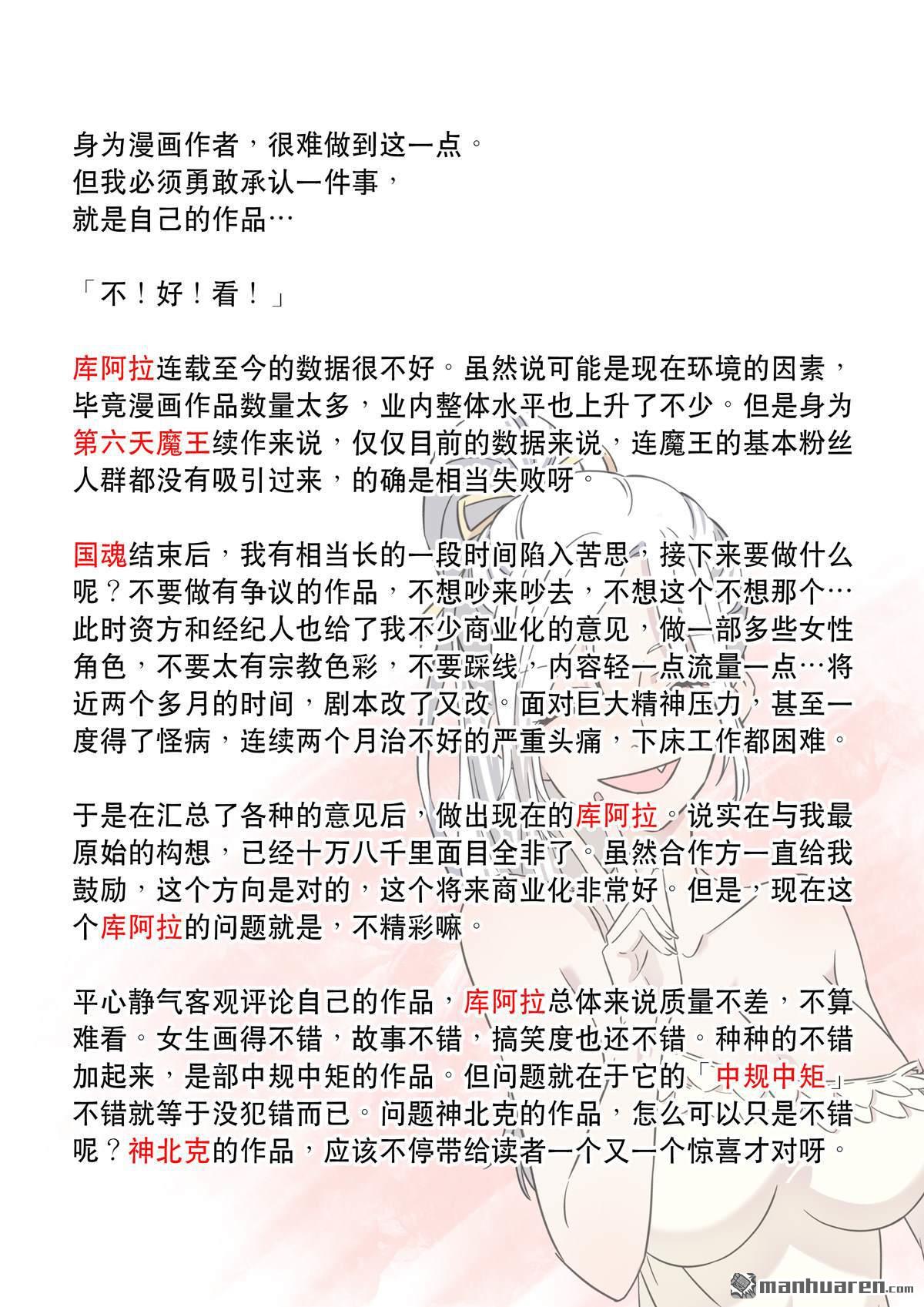 身为漫画作者，很难做到这一点。
但我必须勇敢承认一件事，
就是自己的作品…

「不！好！看！」

库阿拉连载至今的数据很不好。虽然说可能是现在环境的因素，毕竟漫画作品数量太多，业内整体水平也上升了不少。但是身为第六天魔王续作来说，仅仅目前的数据来说，连魔王的基本粉丝人群都没有吸引过来，的确是相当失败呀。

国魂结束后，我有相当长的一段时间陷入苦思，接下来要做什么呢？不要做有争议的作品，不想吵来吵去，不想这个不想那个…此时资方和经纪人也给了我不少商业化的意见，做一部多些女性角色，不要太有宗教色彩，不要踩线，内容轻一点流量一点…将近两个多月的时间，剧本改了又改。面对巨大精神压力，甚至一度得了怪病，连续两个月治不好的严重头痛，下床工作都困难。

于是在汇总了各种的意见后，做出现在的库阿拉。说实在与我最原始的构想，已经十万八千里面目全非了。虽然合作方一直给我鼓励，这个方向是对的，这个将来商业化非常好。但是，现在这个库阿拉的问题就是，不精彩嘛。

平心静气客观评论自己的作品，库阿拉总体来说质量不差，不算难看。女生画得不错，故事不错，搞笑度也还不错。种种的不错加起来，是部中规中矩的作品。但问题就在于它的「中规中矩」不错就等于没犯错而已。问题神北克的作品，怎么可以只是不错呢？神北克的作品，应该不停带给读者一个又一个惊喜才对呀。

manhuaren.com